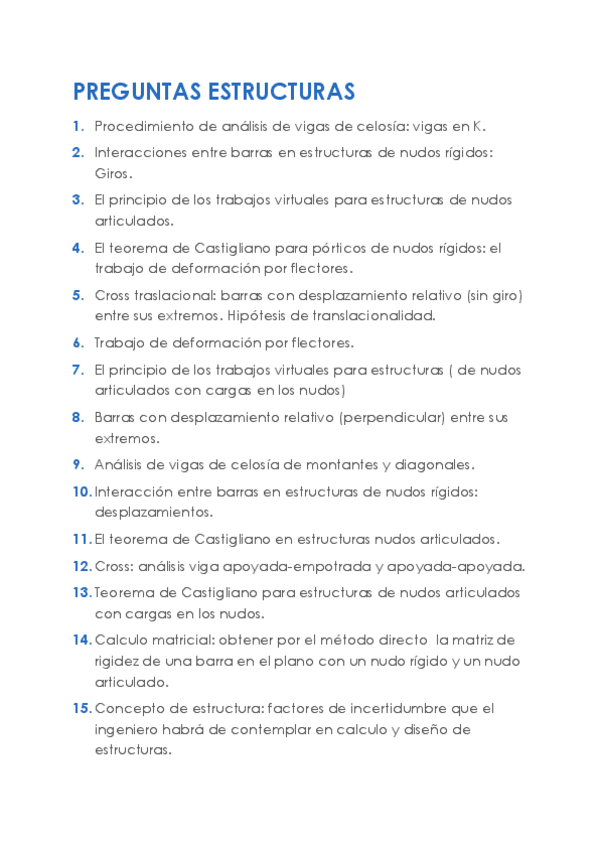 PREGUNTAS ESTRUCTURAS

1. Procedimiento de análisis de vigas de celosía: vigas en K.

2. Interacciones entre barras en estructuras de nudos rígidos: Giros.

3. El principio de los trabajos virtuales para estructuras de nudos articulados.

4. El teorema de Castigliano para pórticos de nudos rígidos: el trabajo de deformación por flectores.

5. Cross traslacional: barras con desplazamiento relativo (sin giro) entre sus extremos. Hipótesis de translacionalidad.

6. Trabajo de deformación por flectores.

7. El principio de los trabajos virtuales para estructuras ( de nudos articulados con cargas en los nudos)

8. Barras con desplazamiento relativo (perpendicular) entre sus extremos.

9. Análisis de vigas de celosía de montantes y diagonales.

10. Interacción entre barras en estructuras de nudos rígidos: desplazamientos.

11. El teorema de Castigliano en estructuras nudos articulados.

12. Cross: análisis viga apoyada-empotrada y apoyada-apoyada.

13. Teorema de Castigliano para estructuras de nudos articulados con cargas en los nudos.

14. Calculo matricial: obtener por el método directo la matriz de rigidez de una barra en el plano con un nudo rígido y un nudo articulado.

15. Concepto de estructura: factores de incertidumbre que el ingeniero habrá de contemplar en calculo y diseño de estructuras.